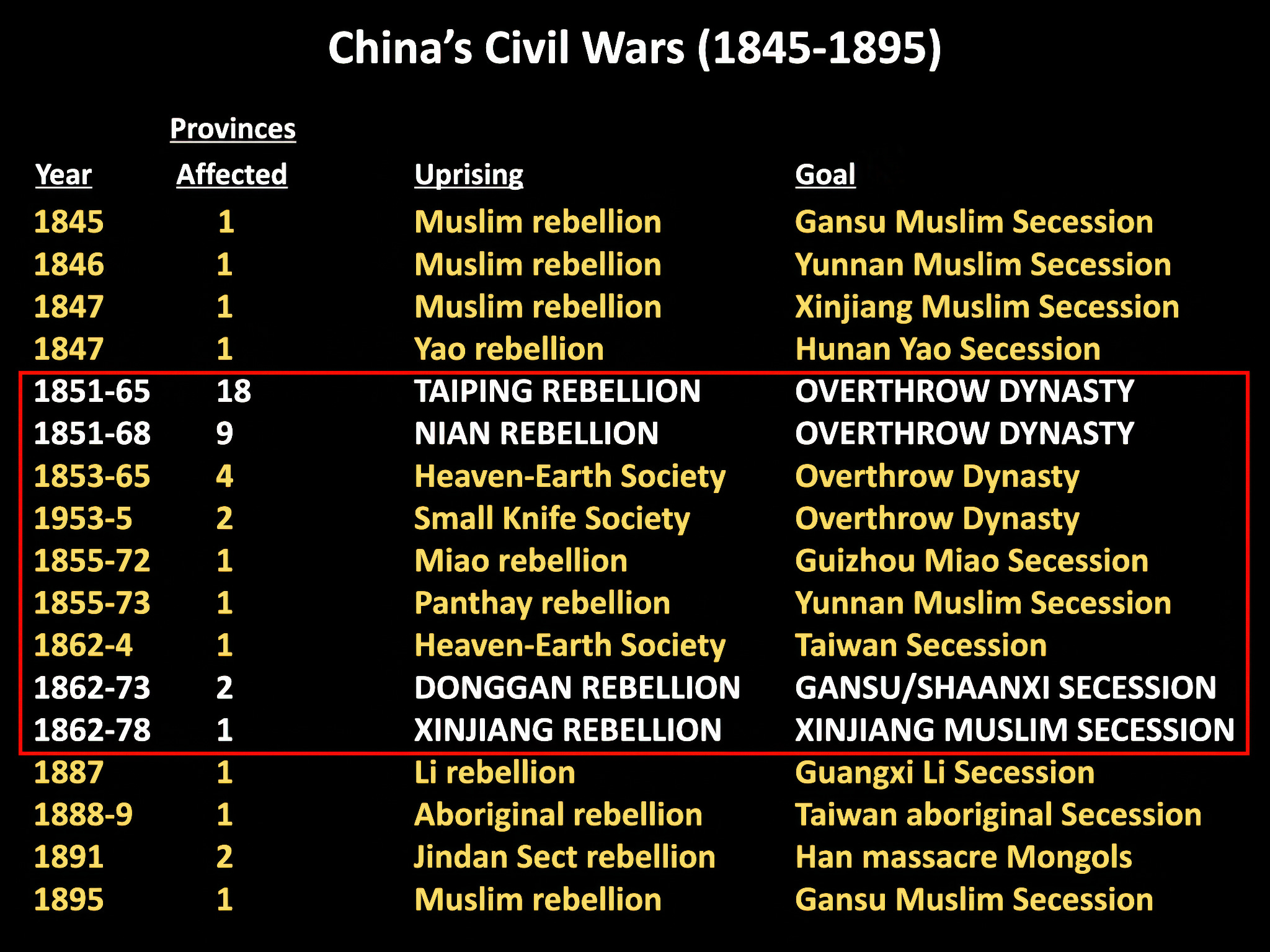 China's Civil Wars (1845-1895)

| Year | Provinces Affected | Uprising | Goal |
|---|---|---|---|
| 1845 | 1 | Muslim rebellion | Gansu Muslim Secession |
| 1846 | 1 | Muslim rebellion | Yunnan Muslim Secession |
| 1847 | 1 | Muslim rebellion | Xinjiang Muslim Secession |
| 1847 | 1 | Yao rebellion | Hunan Yao Secession |
| 1851-65 | 18 | TAIPING REBELLION | OVERTHROW DYNASTY |
| 1851-68 | 9 | NIAN REBELLION | OVERTHROW DYNASTY |
| 1853-65 | 4 | Heaven-Earth Society | Overthrow Dynasty |
| 1953-5 | 2 | Small Knife Society | Overthrow Dynasty |
| 1855-72 | 1 | Miao rebellion | Guizhou Miao Secession |
| 1855-73 | 1 | Panthay rebellion | Yunnan Muslim Secession |
| 1862-4 | 1 | Heaven-Earth Society | Taiwan Secession |
| 1862-73 | 2 | DONGGAN REBELLION | GANSU/SHAANXI SECESSION |
| 1862-78 | 1 | XINJIANG REBELLION | XINJIANG MUSLIM SECESSION |
| 1887 | 1 | Li rebellion | Guangxi Li Secession |
| 1888-9 | 1 | Aboriginal rebellion | Taiwan aboriginal Secession |
| 1891 | 2 | Jindan Sect rebellion | Han massacre Mongols |
| 1895 | 1 | Muslim rebellion | Gansu Muslim Secession |